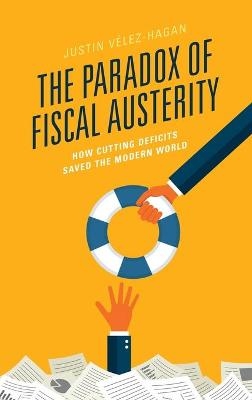 JUSTIN VÉLEZ-HAGAN

THE PARADOX OF FISCAL AUSTERITY

HOW CUTTING DEFICITS SAVED THE MODERN WORLD